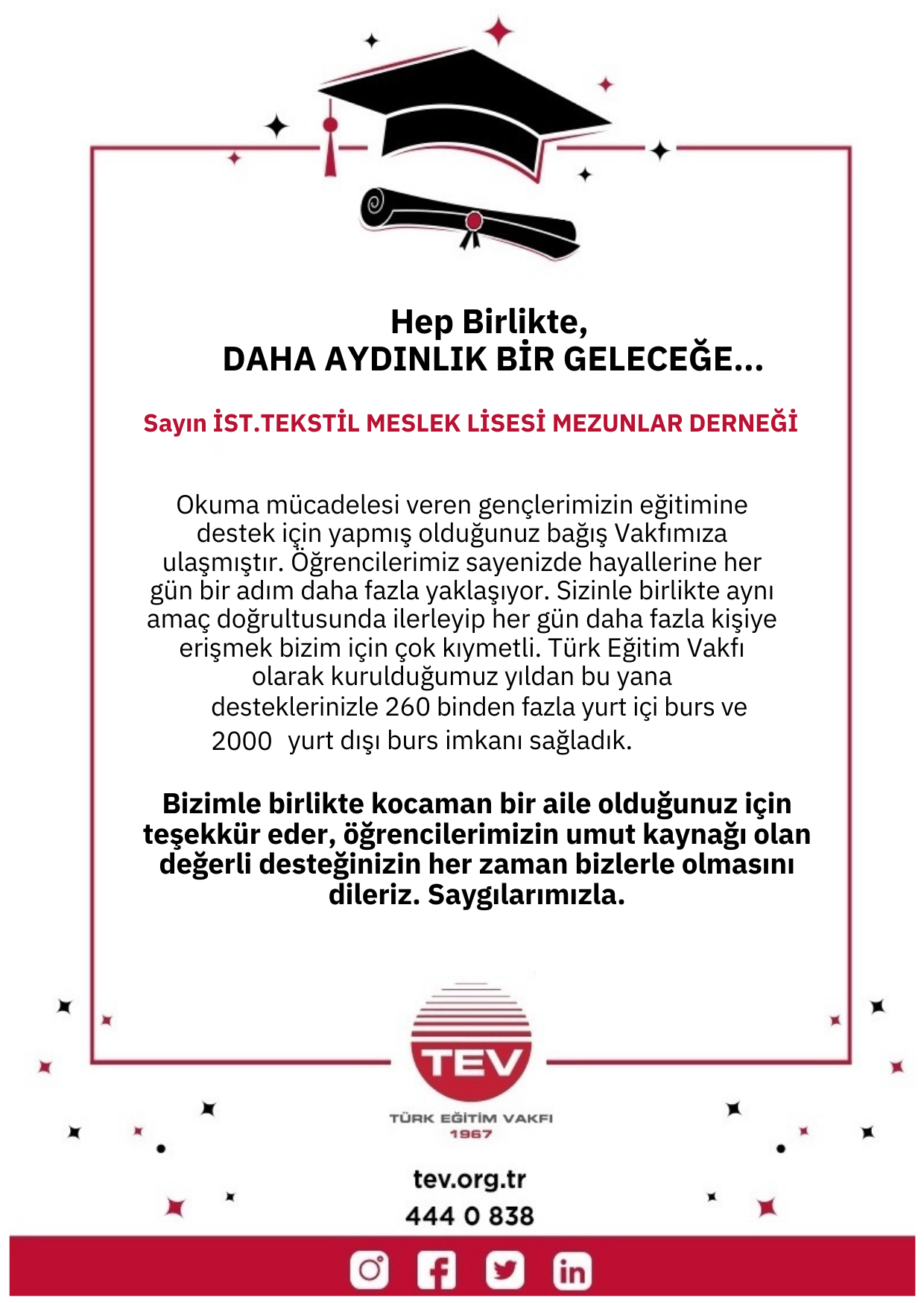 Hep Birlikte,
DAHA AYDINLIK BİR GELECEĞE...

Sayın İST.TEKSTİL MESLEK LİSESİ MEZUNLAR DERNEĞİ

Okuma mücadelesi veren gençlerimizin eğitimine destek için yapmış olduğunuz bağış Vakfımıza ulaşmıştır. Öğrencilerimiz sayenizde hayallerine her gün bir adım daha fazla yaklaşıyor. Sizinle birlikte aynı amaç doğrultusunda ilerleyip her gün daha fazla kişiye erişmek bizim için çok kıymetli. Türk Eğitim Vakfı olarak kurulduğumuz yıldan bu yana desteklerinizle 260 binden fazla yurt içi burs ve 2000 yurt dışı burs imkanı sağladık.

Bizimle birlikte kocaman bir aile olduğunuz için teşekkür eder, öğrencilerimizin umut kaynağı olan değerli desteğinizin her zaman bizlerle olmasını dileriz. Saygılarımızla.

TEV
TÜRK EĞİTİM VAKFI
1967

tev.org.tr
444 0 838